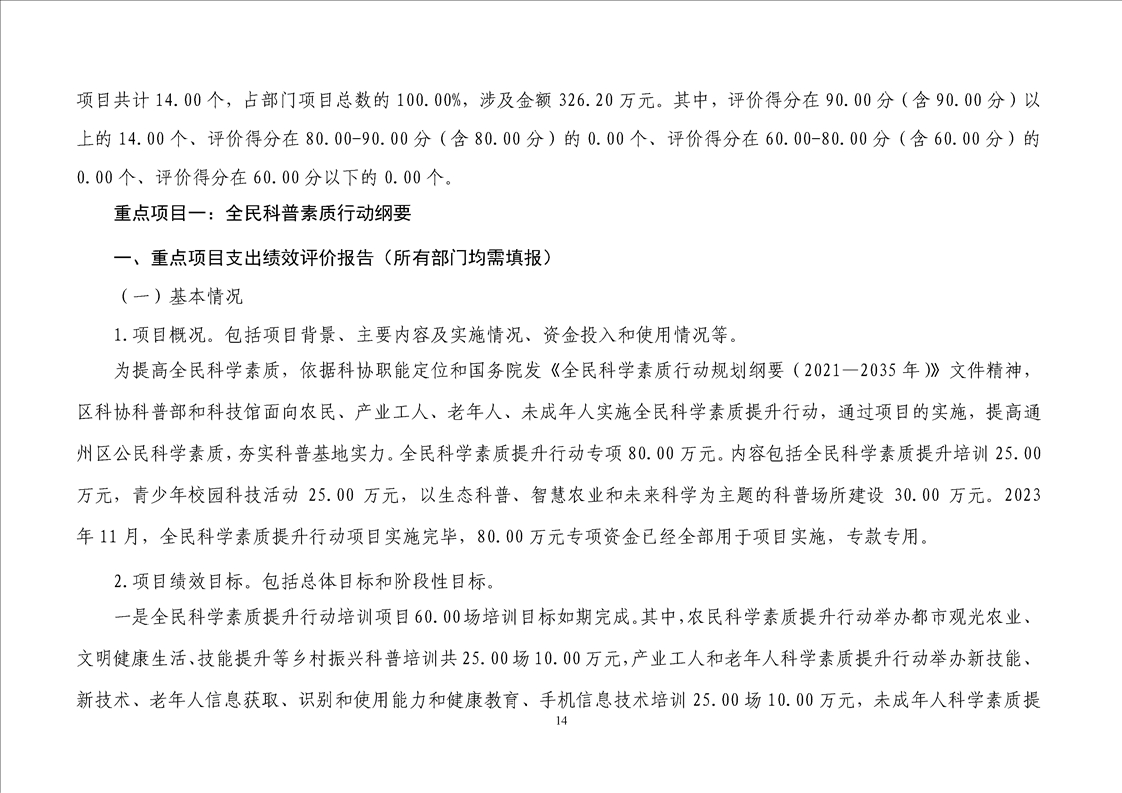 项目共计 14.00 个，占部门项目总数的 100.00%，涉及金额 326.20 万元。其中，评价得分在 90.00 分（含 90.00 分）以上的 14.00 个、评价得分在 80.00-90.00 分（含 80.00 分）的 0.00 个、评价得分在 60.00-80.00 分（含 60.00 分）的 0.00 个、评价得分在 60.00 分以下的 0.00 个。

重点项目一：全民科普素质行动纲要

一、重点项目支出绩效评价报告（所有部门均需填报）

（一）基本情况

1.项目概况。包括项目背景、主要内容及实施情况、资金投入和使用情况等。

为提高全民科学素质，依据科协职能定位和国务院发《全民科学素质行动规划纲要（2021—2035 年）》文件精神，区科协科普部和科技馆面向农民、产业工人、老年人、未成年人实施全民科学素质提升行动，通过项目的实施，提高通州区公民科学素质，夯实科普基地实力。全民科学素质提升行动专项 80.00 万元。内容包括全民科学素质提升培训 25.00 万元，青少年校园科技活动 25.00 万元，以生态科普、智慧农业和未来科学为主题的科普场所建设 30.00 万元。2023 年 11 月，全民科学素质提升行动项目实施完毕，80.00 万元专项资金已经全部用于项目实施，专款专用。

2.项目绩效目标。包括总体目标和阶段性目标。

一是全民科学素质提升行动培训项目 60.00 场培训目标如期完成。其中，农民科学素质提升行动举办都市观光农业、文明健康生活、技能提升等乡村振兴科普培训共 25.00 场 10.00 万元，产业工人和老年人科学素质提升行动举办新技能、新技术、老年人信息获取、识别和使用能力和健康教育、手机信息技术培训 25.00 场 10.00 万元，未成年人科学素质提

14